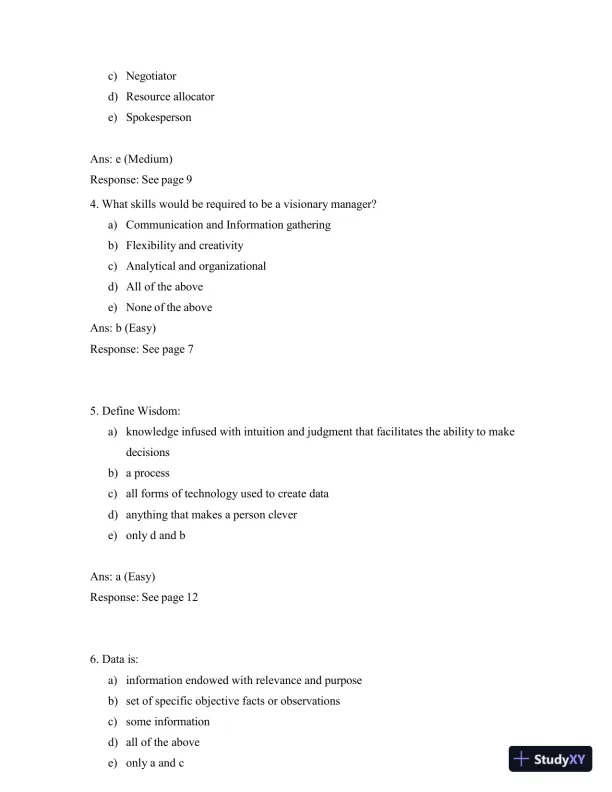 c) Negotiator
d) Resource allocator
e) Spokesperson

Ans: e (Medium)
Response: See page 9

4. What skills would be required to be a visionary manager?
a) Communication and Information gathering
b) Flexibility and creativity
c) Analytical and organizational
d) All of the above
e) None of the above
Ans: b (Easy)
Response: See page 7

5. Define Wisdom:
a) knowledge infused with intuition and judgment that facilitates the ability to make decisions
b) a process
c) all forms of technology used to create data
d) anything that makes a person clever
e) only d and b

Ans: a (Easy)
Response: See page 12

6. Data is:
a) information endowed with relevance and purpose
b) set of specific objective facts or observations
c) some information
d) all of the above
e) only a and c

StudyXY